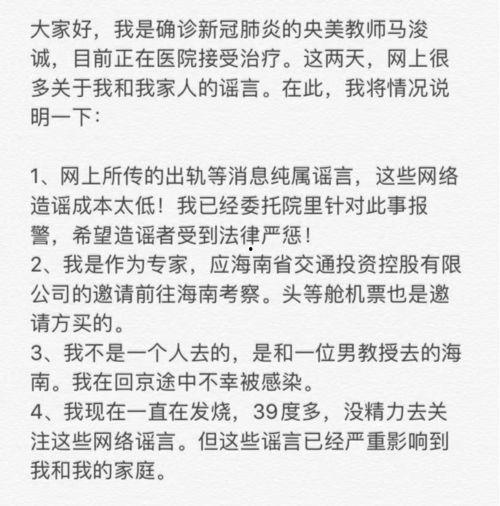 大家好，我是确诊新冠肺炎的央美教师马浚诚，目前正在医院接受治疗。这两天，网上很多关于我和我家人的谣言。在此，我将情况说明一下：

1、网上所传的出轨等消息纯属谣言，这些网络造谣成本太低！我已经委托院里针对此事报警，希望造谣者受到法律严惩！
2、我是作为专家，应海南省交通投资控股有限公司的邀请前往海南考察。头等舱机票也是邀请方买的。
3、我不是一个人去的，是和一位男教授去的海南。我在回京途中不幸被感染。
4、我现在一直在发烧，39度多，没精力去关注这些网络谣言。但这些谣言已经严重影响到我和我的家庭。